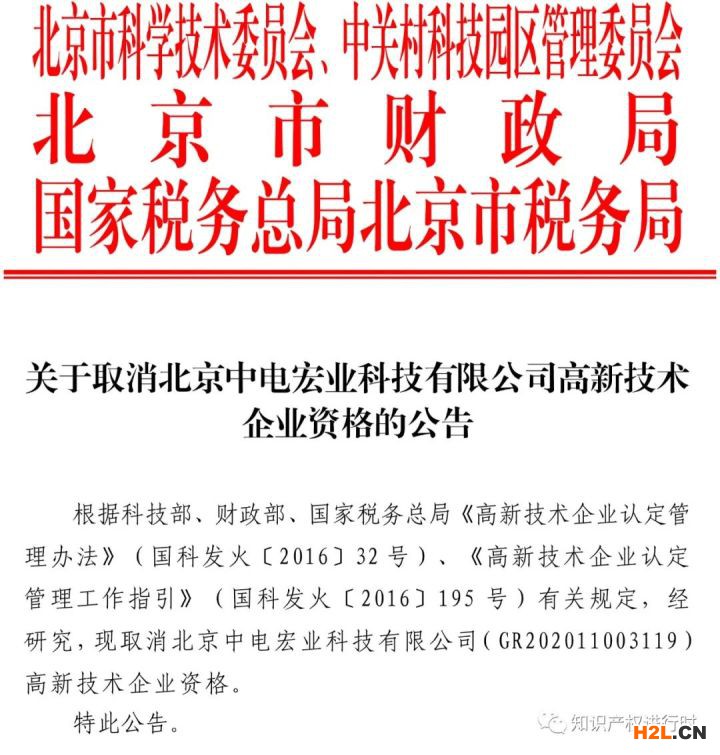 北京市科学技术委员会、中关村科技园区管理委员会
北京市财政局
国家税务总局北京市税务局

关于取消北京中电宏业科技有限公司高新技术企业资格的公告

根据科技部、财政部、国家税务总局《高新技术企业认定管理办法》（国科发火〔2016〕32号）、《高新技术企业认定管理工作指引》（国科发火〔2016〕195号）有关规定，经研究，现取消北京中电宏业科技有限公司（GR202011003119）高新技术企业资格。

特此公告。

知识产权进行时

H2L.CN